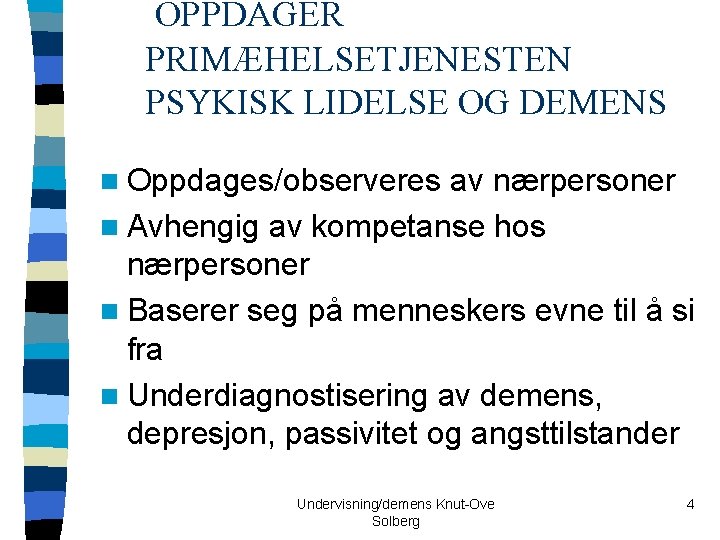 OPPDAGER PRIMÆHELSETJENESTEN PSYKISK LIDELSE OG DEMENS

Oppdages/observeres av nærpersoner

Avhengig av kompetanse hos nærpersoner

Baserer seg på menneskers evne til å si fra

Underdiagnostisering av demens, depresjon, passivitet og angsttilstander

Undervisning/demens Knut-Ove Solberg

4